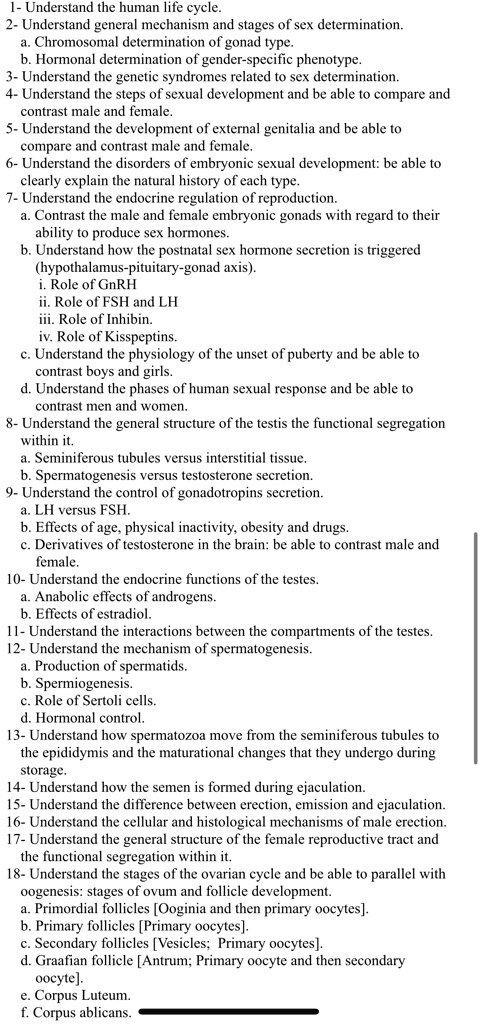 1- Understand the human life cycle.
2- Understand general mechanism and stages of sex determination.
a. Chromosomal determination of gonad type.
b. Hormonal determination of gender-specific phenotype.
3- Understand the genetic syndromes related to sex determination.
4- Understand the steps of sexual development and be able to compare and contrast male and female.
5- Understand the development of external genitalia and be able to compare and contrast male and female.
6- Understand the disorders of embryonic sexual development: be able to clearly explain the natural history of each type.
7- Understand the endocrine regulation of reproduction.
a. Contrast the male and female embryonic gonads with regard to their ability to produce sex hormones.
b. Understand how the postnatal sex hormone secretion is triggered (hypothalamus-pituitary-gonad axis).
i. Role of GnRH
ii. Role of FSH and LH
iii. Role of Inhibin.
iv. Role of Kisspeptins.
c. Understand the physiology of the unset of puberty and be able to contrast boys and girls.
d. Understand the phases of human sexual response and be able to contrast men and women.
8- Understand the general structure of the testis the functional segregation within it.
a. Seminiferous tubules versus interstitial tissue.
b. Spermatogenesis versus testosterone secretion.
9- Understand the control of gonadotropins secretion.
a. LH versus FSH.
b. Effects of age, physical inactivity, obesity and drugs.
c. Derivatives of testosterone in the brain: be able to contrast male and female.
10- Understand the endocrine functions of the testes.
a. Anabolic effects of androgens.
b. Effects of estradiol.
11- Understand the interactions between the compartments of the testes.
12- Understand the mechanism of spermatogenesis.
a. Production of spermatids.
b. Spermiogenesis.
c. Role of Sertoli cells.
d. Hormonal control.
13- Understand how spermatozoa move from the seminiferous tubules to the epididymis and the maturational changes that they undergo during storage.
14- Understand how the semen is formed during ejaculation.
15- Understand the difference between erection, emission and ejaculation.
16- Understand the cellular and histological mechanisms of male erection.
17- Understand the general structure of the female reproductive tract and the functional segregation within it.
18- Understand the stages of the ovarian cycle and be able to parallel with oogenesis: stages of ovum and follicle development.
a. Primordial follicles [Ooginia and then primary oocytes].
b. Primary follicles [Primary oocytes].
c. Secondary follicles [Vesicles; Primary oocytes].
d. Graafian follicle [Antrum; Primary oocyte and then secondary oocyte].
e. Corpus Luteum.
f. Corpus ablicans.